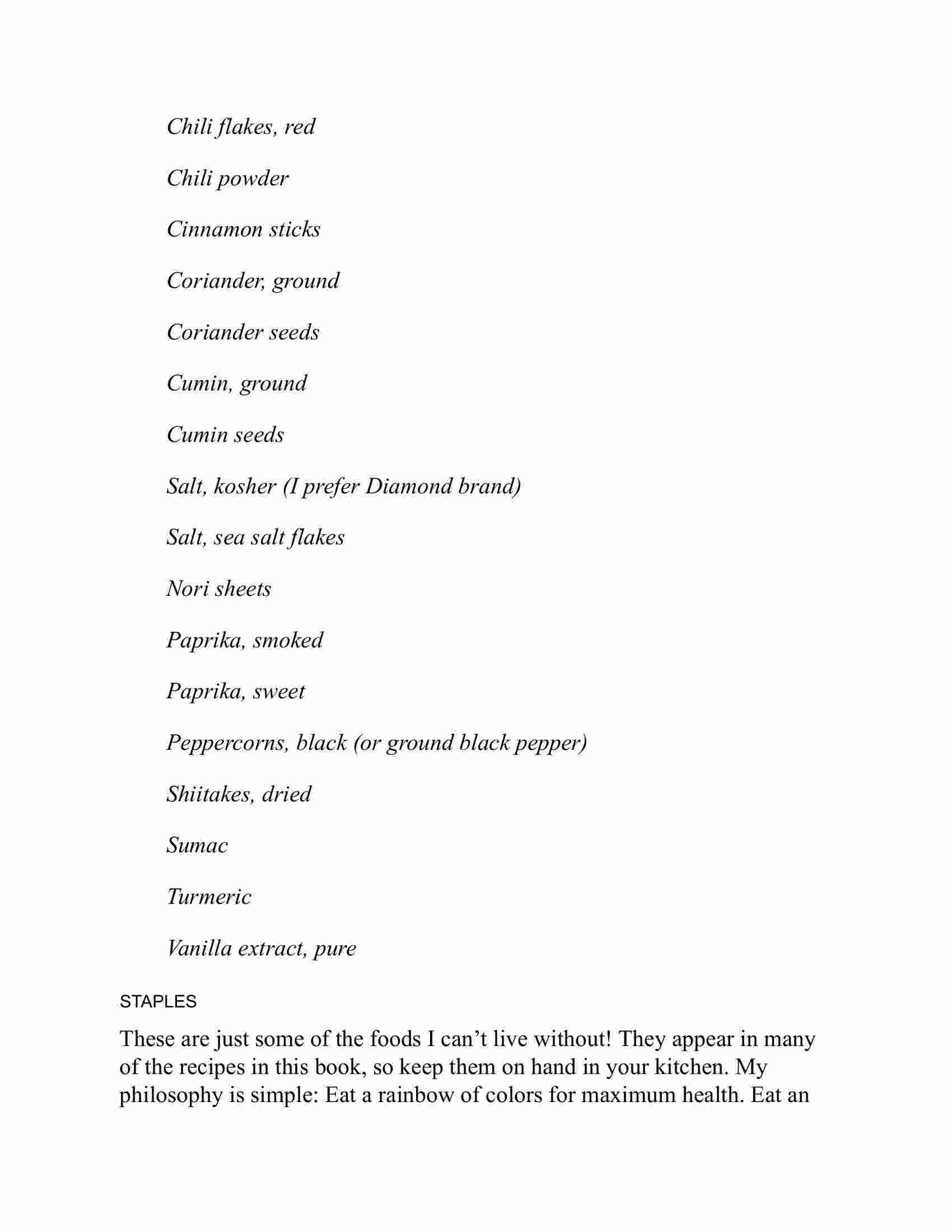 Chili flakes, red

Chili powder

Cinnamon sticks

Coriander, ground

Coriander seeds

Cumin, ground

Cumin seeds

Salt, kosher (I prefer Diamond brand)

Salt, sea salt flakes

Nori sheets

Paprika, smoked

Paprika, sweet

Peppercorns, black (or ground black pepper)

Shiitakes, dried

Sumac

Turmeric

Vanilla extract, pure

STAPLES

These are just some of the foods I can’t live without! They appear in many of the recipes in this book, so keep them on hand in your kitchen. My philosophy is simple: Eat a rainbow of colors for maximum health. Eat an